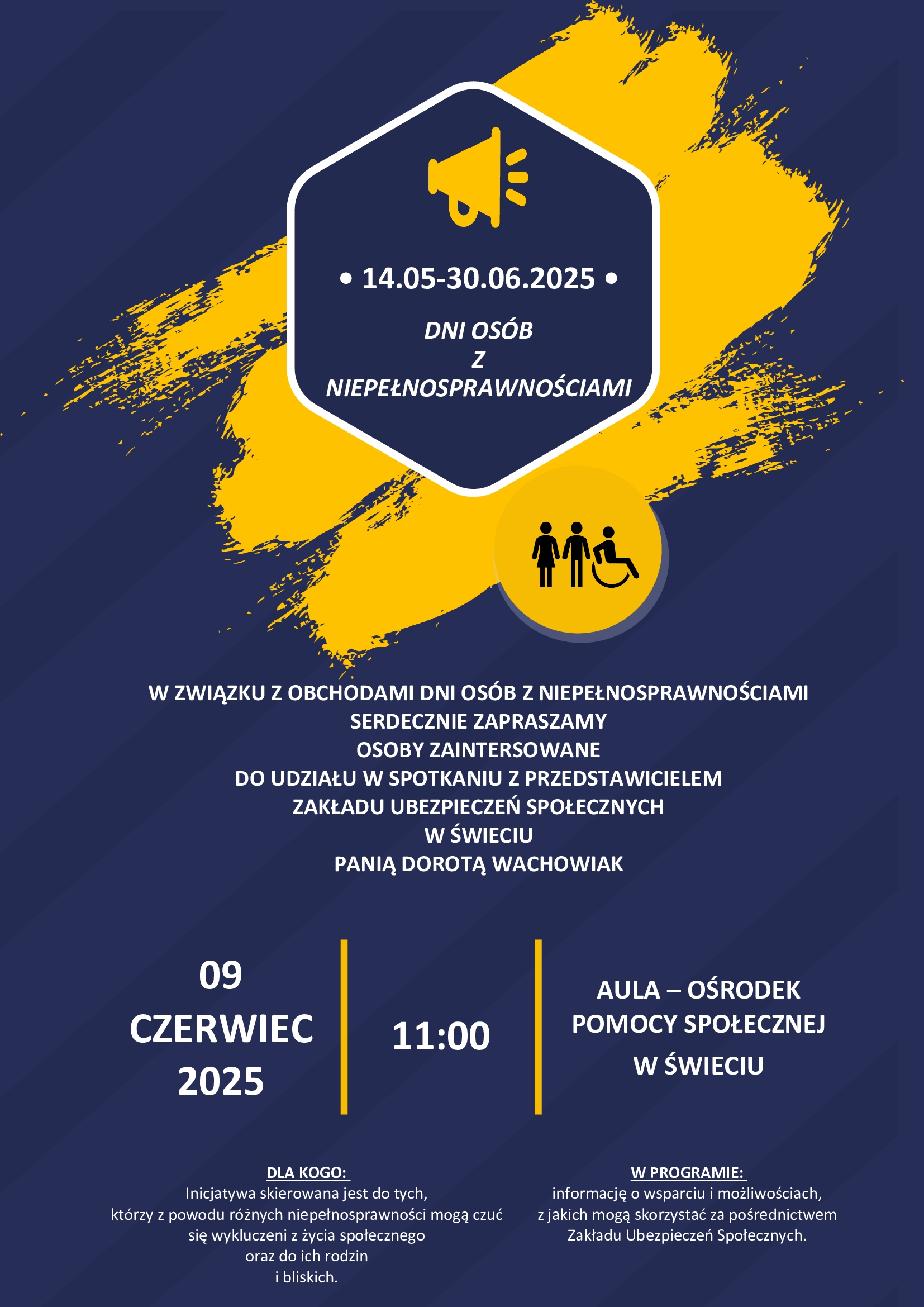 • 14.05-30.06.2025 •

DNI OSÓB
Z
NIEPEŁNOSPRAWNOŚCIAMI

W ZWIĄZKU Z OBCHODAMI DNI OSÓB Z NIEPEŁNOSPRAWNOŚCIAMI
SERDECZNIE ZAPRASZAMY
OSOBY ZAINTERSOWANE
DO UDZIAŁU W SPOTKANIU Z PRZEDSTAWICIELEM
ZAKŁADU UBEZPIECZEŃ SPOŁECZNYCH
W ŚWIECIU
PANIĄ DOROTĄ WACHOWIAK

09
CZERWIEC
2025

11:00

AULA – OŚRODEK
POMOCY SPOŁECZNEJ
W ŚWIECIU

DLA KOGO:
Inicjatywa skierowana jest do tych,
którzy z powodu różnych niepełnosprawności mogą czuć
się wykluczeni z życia społecznego
oraz do ich rodzin
i bliskich.

W PROGRAMIE:
informację o wsparciu i możliwościach,
z jakich mogą skorzystać za pośrednictwem
Zakładu Ubezpieczeń Społecznych.